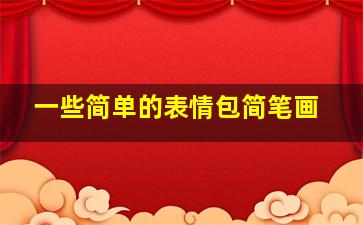 一些简单的表情包简笔画